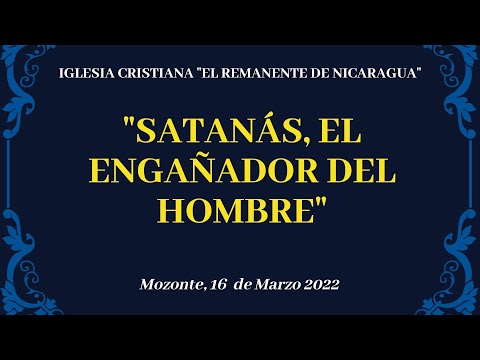 IGLESIA CRISTIANA "EL REMANENTE DE NICARAGUA"

"SATANÁS, EL ENGAÑADOR DEL HOMBRE"

Mozonte, 16 de Marzo 2022